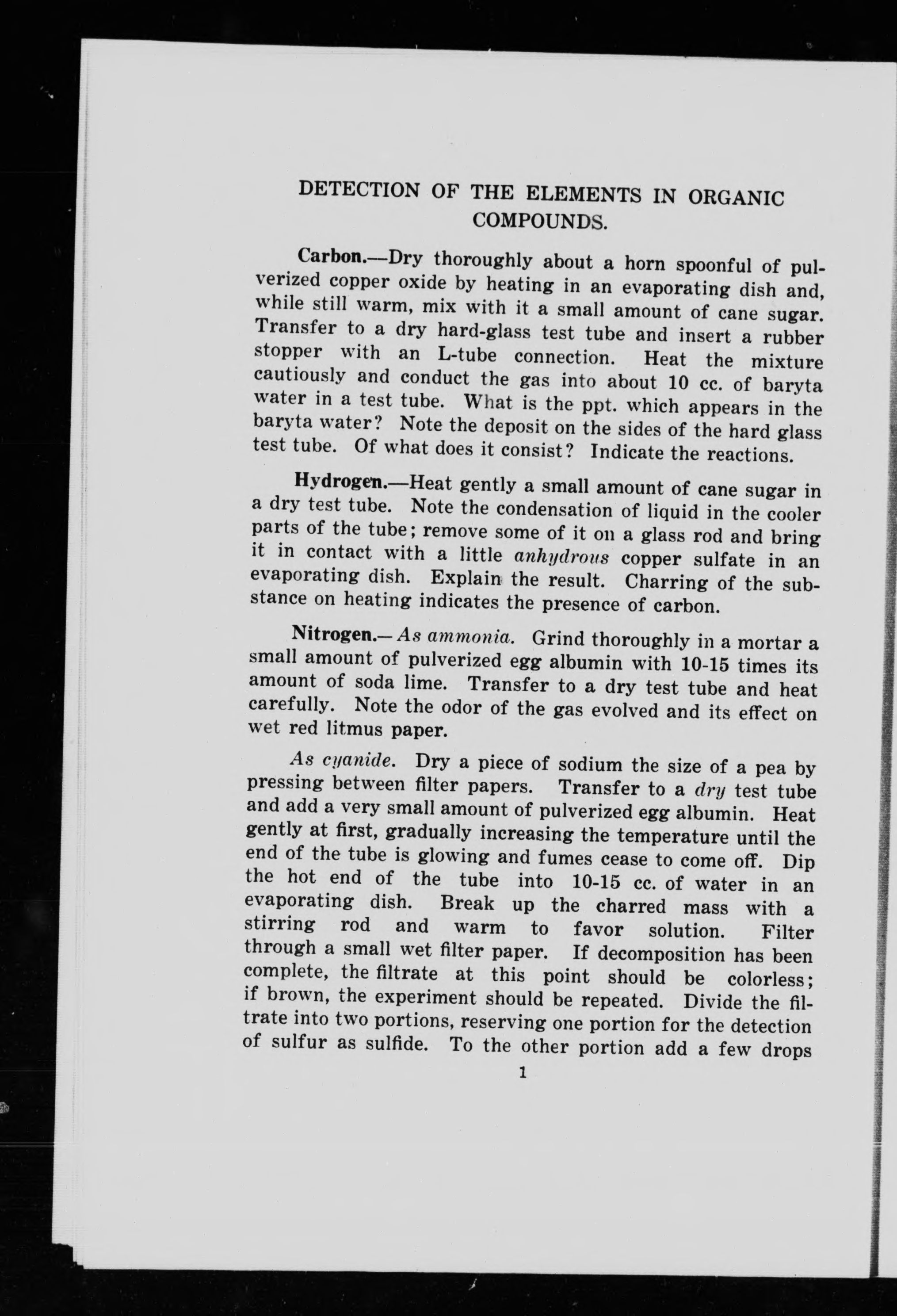 DETECTION OF THE ELEMENTS IN ORGANIC COMPOUNDS.

Carbon.—Dry thoroughly about a horn spoonful of pulverized copper oxide by heating in an evaporating dish and, while still warm, mix with it a small amount of cane sugar. Transfer to a dry hard-glass test tube and insert a rubber stopper with an L-tube connection. Heat the mixture cautiously and conduct the gas into about 10 cc. of baryta water in a test tube. What is the ppt. which appears in the baryta water? Note the deposit on the sides of the hard glass test tube. Of what does it consist? Indicate the reactions.

Hydrogen.—Heat gently a small amount of cane sugar in a dry test tube. Note the condensation of liquid in the cooler parts of the tube; remove some of it on a glass rod and bring it in contact with a little anhydrous copper sulfate in an evaporating dish. Explain the result. Charring of the substance on heating indicates the presence of carbon.

Nitrogen.—As ammonia. Grind thoroughly in a mortar a small amount of pulverized egg albumin with 10-15 times its amount of soda lime. Transfer to a dry test tube and heat carefully. Note the odor of the gas evolved and its effect on wet red litmus paper.

As cyanide. Dry a piece of sodium the size of a pea by pressing between filter papers. Transfer to a dry test tube and add a very small amount of pulverized egg albumin. Heat gently at first, gradually increasing the temperature until the end of the tube is glowing and fumes cease to come off. Dip the hot end of the tube into 10-15 cc. of water in an evaporating dish. Break up the charred mass with a stirring rod and warm to favor solution. Filter through a small wet filter paper. If decomposition has been complete, the filtrate at this point should be colorless; if brown, the experiment should be repeated. Divide the filtrate into two portions, reserving one portion for the detection of sulfur as sulfide. To the other portion add a few drops

1